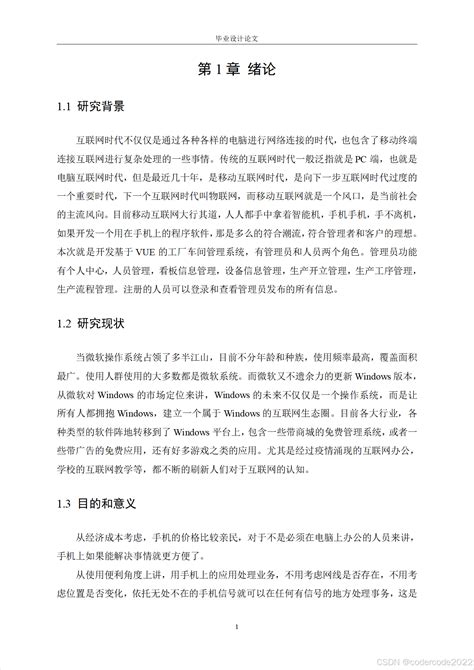 毕业设计论文

第 1 章 绪论

1.1 研究背景

互联网时代不仅仅是通过各种各样的电脑进行网络连接的时代，也包含了移动终端连接互联网进行复杂处理的一些事情。传统的互联网时代一般泛指就是 PC 端，也就是电脑互联网时代，但是最近几十年，是移动互联网时代，是向下一步互联网时代过度的一个重要时代，下一个互联网时代叫物联网，而移动互联网就是一个风口，是当前社会的主流风向。目前移动互联网大行其道，人人都手中拿着智能机，手机手机，手不离机，如果开发一个用在手机上的程序软件，那是多么的符合潮流，符合管理者和客户的理想。本次就是开发基于 VUE 的工厂车间管理系统，有管理员和人员两个角色。管理员功能有个人中心，人员管理，看板信息管理，设备信息管理，生产开立管理，生产工序管理，生产流程管理。注册的人员可以登录和查看管理员发布的所有信息。

1.2 研究现状

当微软操作系统占领了多半江山，目前不分年龄和种族，使用频率最高，覆盖面积最广。使用人群使用的大多数都是微软系统。而微软又不遗余力的更新 Windows 版本，从微软对 Windows 的市场定位来讲，Windows 的未来不仅仅是一个操作系统，而是让所有人都拥抱 Windows，建立一个属于 Windows 的互联网生态圈。目前各大行业，各种类型的软件阵地转移到了 Windows 平台上，包含一些带商城的免费管理系统，或者一些带广告的免费应用，还有好多游戏之类的应用。尤其是经过疫情涌现的互联网办公，学校的互联网教学等，都不断的刷新人们对于互联网的认知。

1.3 目的和意义

从经济成本考虑，手机的价格比较亲民，对于不是必须在电脑上办公的人员来讲，手机上如果能解决事情就更方便了。

从使用便利角度上讲，用手机上的应用处理业务，不用考虑网线是否存在，不用考虑位置是否变化，依托无处不在的手机信号就可以在任何有信号的地方处理事务，这是

1

CSDN @codercode2022